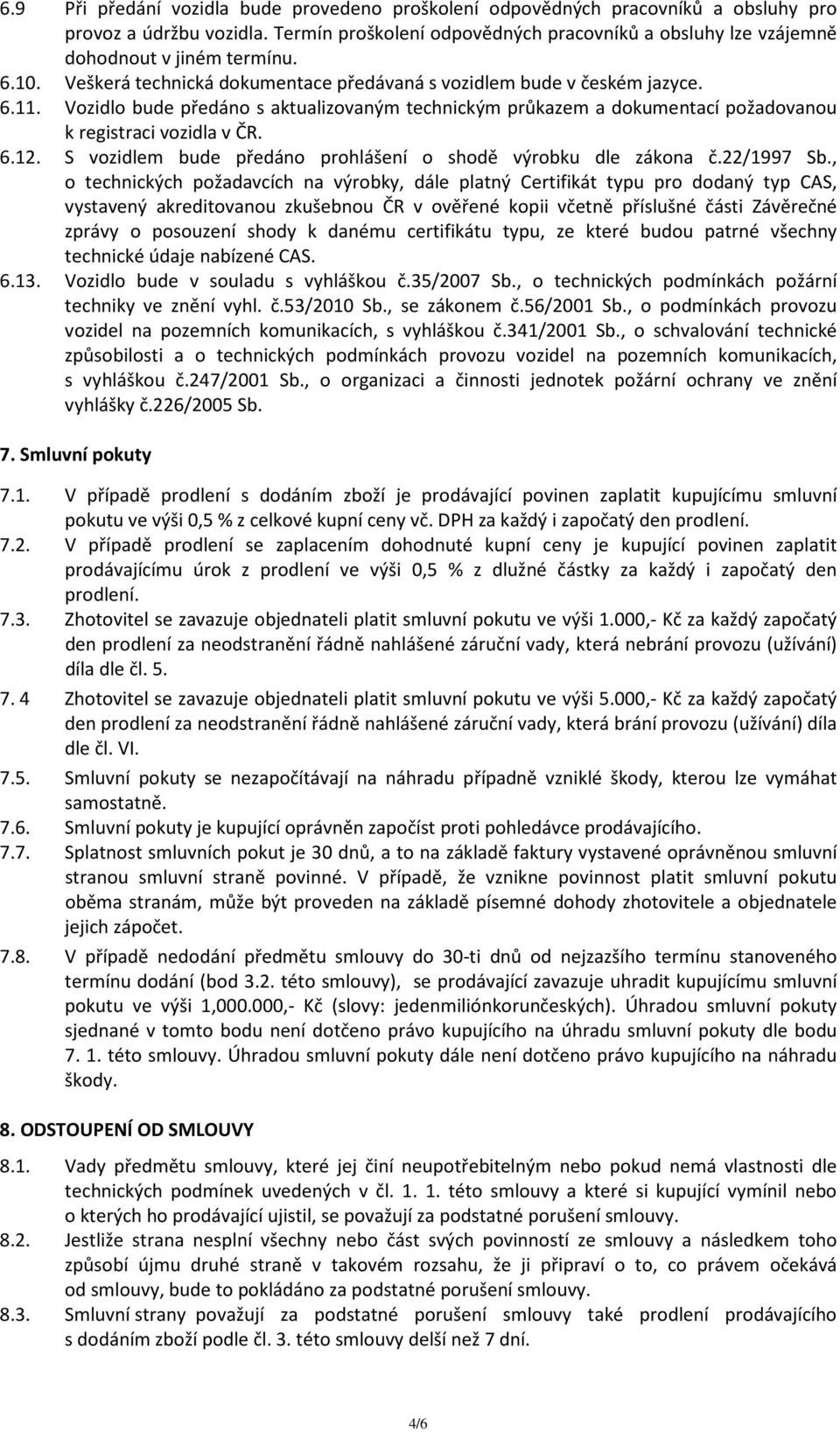 6.9 Při předání vozidla bude provedeno proškolení odpovědných pracovníků a obsluhy pro provoz a údržbu vozidla. Termín proškolení odpovědných pracovníků a obsluhy lze vzájemně dohodnout v jiném termínu.

6.10. Veškerá technická dokumentace předávaná s vozidlem bude v českém jazyce.

6.11. Vozidlo bude předáno s aktualizovaným technickým průkazem a dokumentací požadovanou k registraci vozidla v ČR.

6.12. S vozidlem bude předáno prohlášení o shodě výrobku dle zákona č.22/1997 Sb., o technických požadavcích na výrobky, dále platný Certifikát typu pro dodaný typ CAS, vystavený akreditovanou zkušebnou ČR v ověřené kopii včetně příslušné části Závěrečné zprávy o posouzení shody k danému certifikátu typu, ze které budou patrné všechny technické údaje nabízené CAS.

6.13. Vozidlo bude v souladu s vyhláškou č.35/2007 Sb., o technických podmínkách požární techniky ve znění vyhl. č.53/2010 Sb., se zákonem č.56/2001 Sb., o podmínkách provozu vozidel na pozemních komunikacích, s vyhláškou č.341/2001 Sb., o schvalování technické způsobilosti a o technických podmínkách provozu vozidel na pozemních komunikacích, s vyhláškou č.247/2001 Sb., o organizaci a činnosti jednotek požární ochrany ve znění vyhlášky č.226/2005 Sb.

7. Smluvní pokuty

7.1. V případě prodlení s dodáním zboží je prodávající povinen zaplatit kupujícímu smluvní pokutu ve výši 0,5 % z celkové kupní ceny vč. DPH za každý i započatý den prodlení.

7.2. V případě prodlení se zaplacením dohodnuté kupní ceny je kupující povinen zaplatit prodávajícímu úrok z prodlení ve výši 0,5 % z dlužné částky za každý i započatý den prodlení.

7.3. Zhotovitel se zavazuje objednateli platit smluvní pokutu ve výši 1.000,- Kč za každý započatý den prodlení za neodstranění řádně nahlášené záruční vady, která nebrání provozu (užívání) díla dle čl. 5.

7. 4 Zhotovitel se zavazuje objednateli platit smluvní pokutu ve výši 5.000,- Kč za každý započatý den prodlení za neodstranění řádně nahlášené záruční vady, která brání provozu (užívání) díla dle čl. VI.

7.5. Smluvní pokuty se nezapočítávají na náhradu případně vzniklé škody, kterou lze vymáhat samostatně.

7.6. Smluvní pokuty je kupující oprávněn započíst proti pohledávce prodávajícího.

7.7. Splatnost smluvních pokut je 30 dnů, a to na základě faktury vystavené oprávněnou smluvní stranou smluvní straně povinné. V případě, že vznikne povinnost platit smluvní pokutu oběma stranám, může být proveden na základě písemné dohody zhotovitele a objednatele jejich zápočet.

7.8. V případě nedodání předmětu smlouvy do 30-ti dnů od nejzazšího termínu stanoveného termínu dodání (bod 3.2. této smlouvy), se prodávající zavazuje uhradit kupujícímu smluvní pokutu ve výši 1,000.000,- Kč (slovy: jedenmiliónkorunčeských). Úhradou smluvní pokuty sjednané v tomto bodu není dotčeno právo kupujícího na úhradu smluvní pokuty dle bodu 7. 1. této smlouvy. Úhradou smluvní pokuty dále není dotčeno právo kupujícího na náhradu škody.

8. ODSTOUPENÍ OD SMLOUVY

8.1. Vady předmětu smlouvy, které jej činí neupotřebitelným nebo pokud nemá vlastnosti dle technických podmínek uvedených v čl. 1. 1. této smlouvy a které si kupující vymínil nebo o kterých ho prodávající ujistil, se považují za podstatné porušení smlouvy.

8.2. Jestliže strana nesplní všechny nebo část svých povinností ze smlouvy a následkem toho způsobí újmu druhé straně v takovém rozsahu, že ji připraví o to, co právem očekává od smlouvy, bude to pokládáno za podstatné porušení smlouvy.

8.3. Smluvní strany považují za podstatné porušení smlouvy také prodlení prodávajícího s dodáním zboží podle čl. 3. této smlouvy delší než 7 dní.

4/6